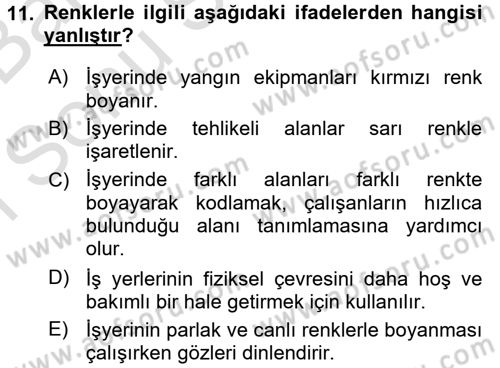 11. Renklerle ilgili aşağıdaki ifadelerden hangisi yanlıştır?

A) İşyerinde yangın ekipmanları kırmızı renk boyanır.

B) İşyerinde tehlikeli alanlar sarı renkle işaretlenir.

C) İşyerinde farklı alanları farklı renkte boyayarak kodlamak, çalışanların hızlıca bulunduğu alanı tanımlamasına yardımcı olur.

D) İş yerlerinin fiziksel çevresini daha hoş ve bakımlı bir hale getirmek için kullanılır.

E) İşyerinin parlak ve canlı renklerle boyanması çalışırken gözleri dinlendirir.

www.aofsoru.com